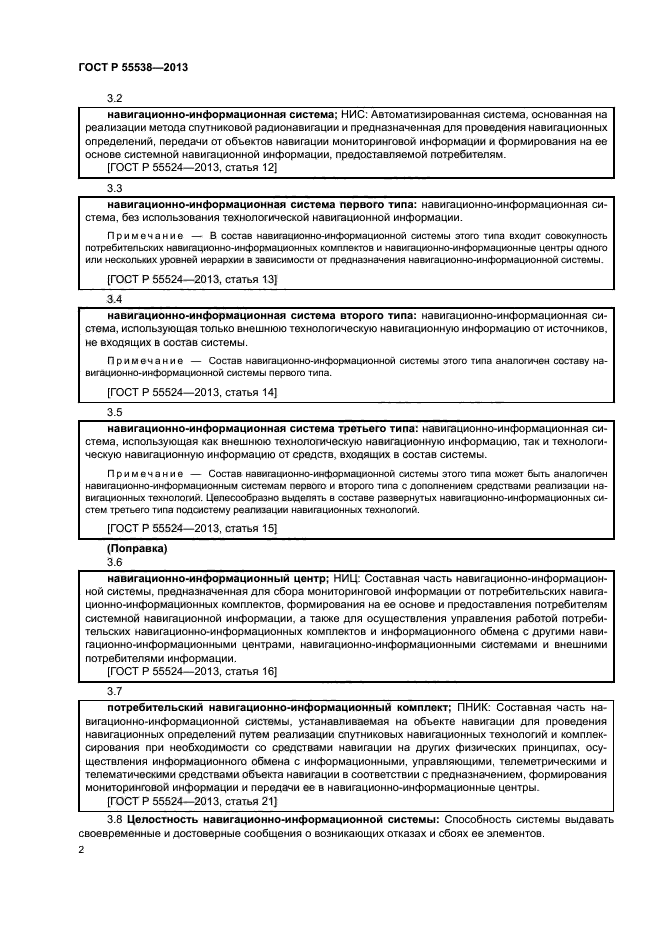 ГОСТ Р 55538—2013

3.2

навигационно-информационная система; НИС: Автоматизированная система, основанная на реализации метода спутниковой радионавигации и предназначенная для проведения навигационных определений, передачи от объектов навигации мониторинговой информации и формирования на ее основе системной навигационной информации, предоставляемой потребителям.
[ГОСТ Р 55524—2013, статья 12]

3.3

навигационно-информационная система первого типа: навигационно-информационная система, без использования технологической навигационной информации.

Примечание — В состав навигационно-информационной системы этого типа входит совокупность потребительских навигационно-информационных комплектов и навигационно-информационные центры одного или нескольких уровней иерархии в зависимости от предназначения навигационно-информационной системы.

[ГОСТ Р 55524—2013, статья 13]

3.4

навигационно-информационная система второго типа: навигационно-информационная система, использующая только внешнюю технологическую навигационную информацию от источников, не входящих в состав системы.

Примечание — Состав навигационно-информационной системы этого типа аналогичен составу навигационно-информационной системы первого типа.

[ГОСТ Р 55524—2013, статья 14]

3.5

навигационно-информационная система третьего типа: навигационно-информационная система, использующая как внешнюю технологическую навигационную информацию, так и технологическую навигационную информацию от средств, входящих в состав системы.

Примечание — Состав навигационно-информационной системы этого типа может быть аналогичен навигационно-информационным системам первого и второго типа с дополнением средствами реализации навигационных технологий. Целесообразно выделять в составе развернутых навигационно-информационных систем третьего типа подсистему реализации навигационных технологий.

[ГОСТ Р 55524—2013, статья 15]

(Поправка)

3.6

навигационно-информационный центр; НИЦ: Составная часть навигационно-информационной системы, предназначенная для сбора мониторинговой информации от потребительских навигационно-информационных комплектов, формирования на ее основе и предоставления потребителям системной навигационной информации, а также для осуществления управления работой потребительских навигационно-информационных комплектов и информационного обмена с другими навигационно-информационными центрами, навигационно-информационными системами и внешними потребителями информации.
[ГОСТ Р 55524—2013, статья 16]

3.7

потребительский навигационно-информационный комплект; ПНИК: Составная часть навигационно-информационной системы, устанавливаемая на объекте навигации для проведения навигационных определений путем реализации спутниковых навигационных технологий и комплексирования при необходимости со средствами навигации на других физических принципах, осуществления информационного обмена с информационными, управляющими, телеметрическими и телематическими средствами объекта навигации в соответствии с предназначением, формирования мониторинговой информации и передачи ее в навигационно-информационные центры.
[ГОСТ Р 55524—2013, статья 21]

3.8 Целостность навигационно-информационной системы: Способность системы выдавать своевременные и достоверные сообщения о возникающих отказах и сбоях ее элементов.

2